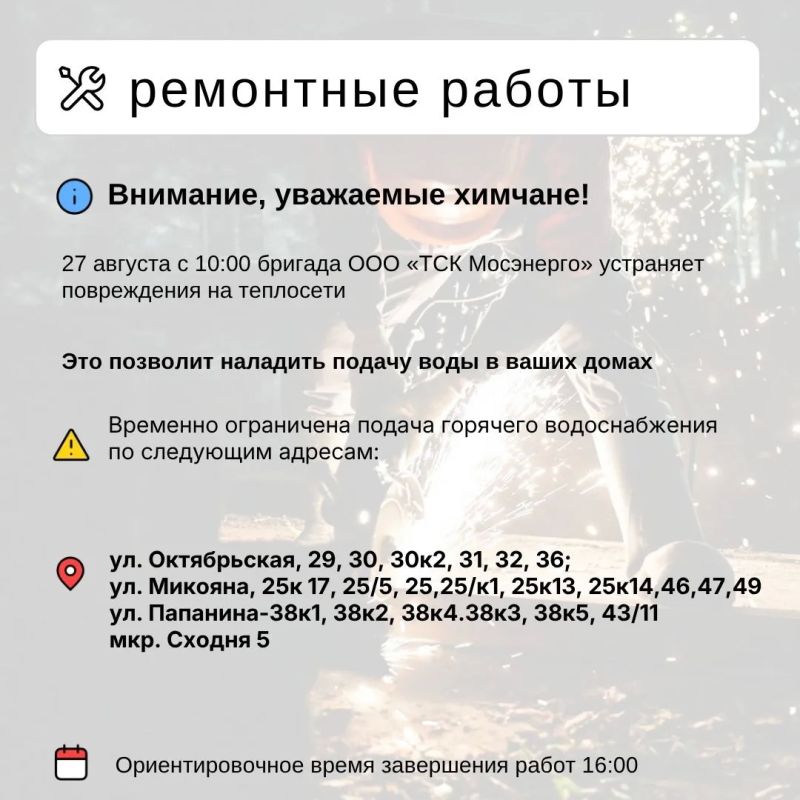 ремонтные работы

Внимание, уважаемые химчане!

27 августа с 10:00 бригада ООО «ТСК Мосэнерго» устраняет повреждения на теплосети

Это позволит наладить подачу воды в ваших домах

Временно ограничена подача горячего водоснабжения по следующим адресам:

ул. Октябрьская, 29, 30, 30к2, 31, 32, 36;
ул. Микояна, 25к 17, 25/5, 25,25/к1, 25к13, 25к14,46,47,49
ул. Папанина-38к1, 38к2, 38к4.38к3, 38к5, 43/11
мкр. Сходня 5

Ориентировочное время завершения работ 16:00